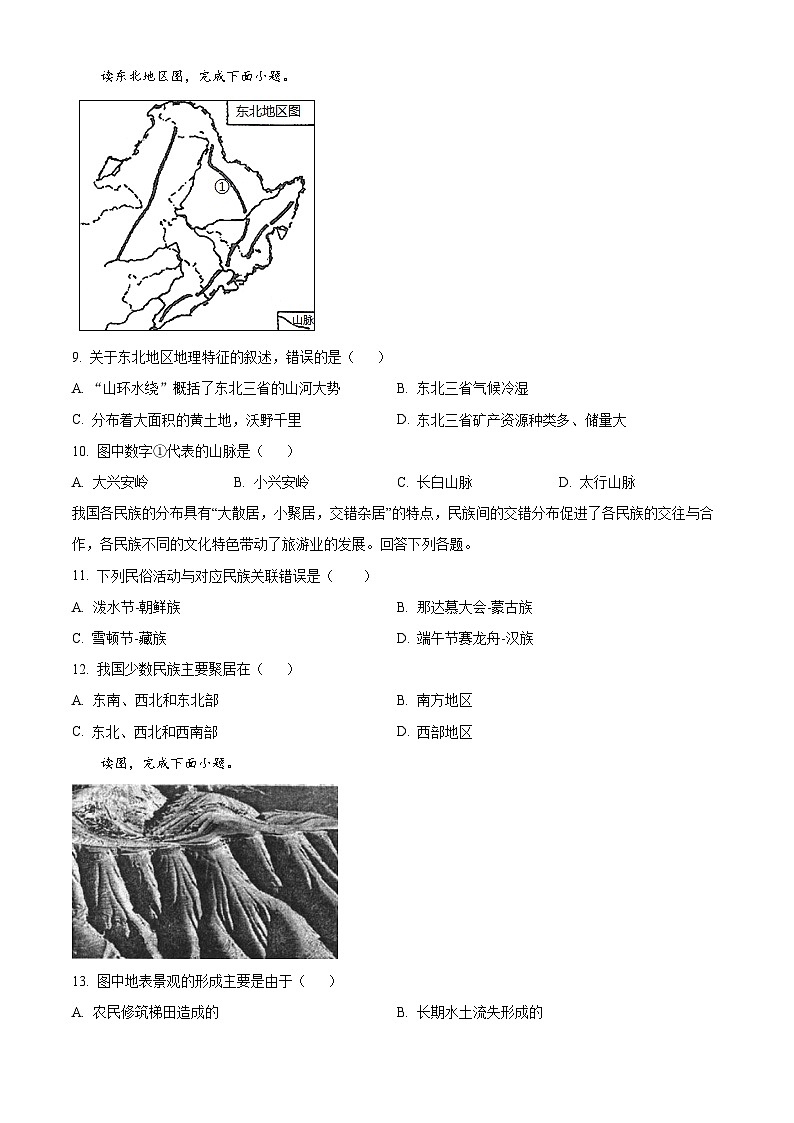 读东北地区图，完成下面小题。

东北地区图

①

山脉

9. 关于东北地区地理特征的叙述，错误的是（　）

A. “山环水绕”概括了东北三省的山河大势　　B. 东北三省气候冷湿

C. 分布着大面积的黄土地，沃野千里　　D. 东北三省矿产资源种类多、储量大

10. 图中数字①代表的山脉是（　）

A. 大兴安岭　　B. 小兴安岭　　C. 长白山脉　　D. 太行山脉

我国各民族的分布具有“大散居，小聚居，交错杂居”的特点，民族间的交错分布促进了各民族的交往与合作，各民族不同的文化特色带动了旅游业的发展。回答下列各题。

11. 下列民俗活动与对应民族关联错误是（　）

A. 泼水节-朝鲜族　　B. 那达慕大会-蒙古族

C. 雪顿节-藏族　　D. 端午节赛龙舟-汉族

12. 我国少数民族主要聚居在（　）

A. 东南、西北和东北部　　B. 南方地区

C. 东北、西北和西南部　　D. 西部地区

读图，完成下面小题。

13. 图中地表景观的形成主要是由于（　）

A. 农民修筑梯田造成的　　B. 长期水土流失形成的